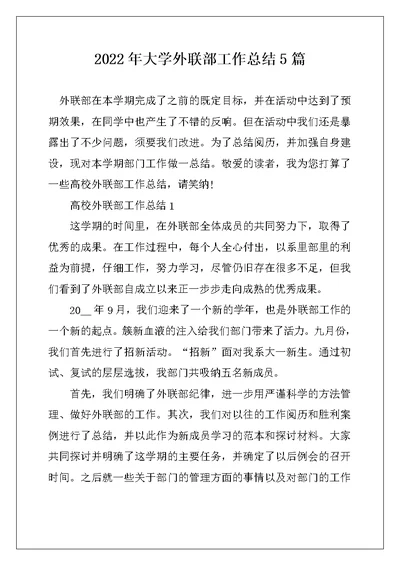 2022 年大学外联部工作总结 5 篇

外联部在本学期完成了之前的既定目标，并在活动中达到了预期效果，在同学中也产生了不错的反响。但在活动中我们还是暴露出了不少问题，须要我们改进。为了总结阅历，并加强自身建设，现对本学期部门工作做一总结。敬爱的读者，我为您打算了一些高校外联部工作总结，请笑纳！

高校外联部工作总结 1

这学期的时间里，在外联部全体成员的共同努力下，取得了优秀的成果。在工作过程中，每个人全心付出，以系里部里的利益为前提，仔细工作，努力学习，尽管仍旧存在很多不足，但我们看到了外联部自成立以来正一步步走向成熟的优秀成果。

20__ 年 9 月，我们迎来了一个新的学年，也是外联部工作的一个新的起点。簇新血液的注入给我们部门带来了活力。九月份，我们首先进行了招新活动。“招新”面对我系大一新生。通过初试、复试的层层选拔，我部门共吸纳五名新成员。

首先，我们明确了外联部纪律，进一步用严谨科学的方法管理、做好外联部的工作。其次，我们对以往的工作阅历和胜利案例进行了总结，并以此作为新成员学习的范本和探讨材料。大家共同探讨并明确了这学期的主要任务，并确定了以后例会的召开时间。之后就一些关于部门的管理方面的事情以及对部门的工作